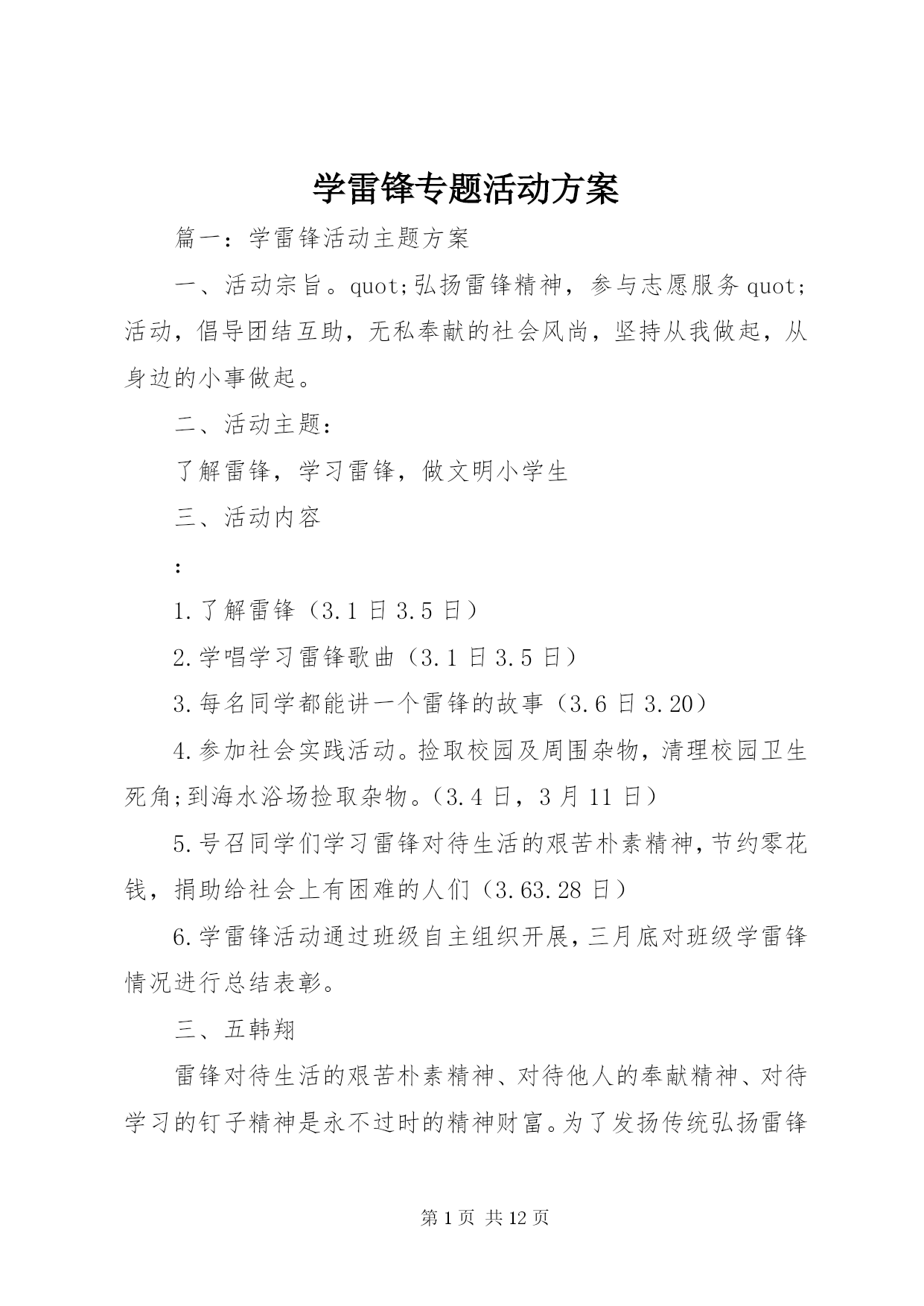 学雷锋专题活动方案

篇一：学雷锋活动主题方案

一、活动宗旨。quot;弘扬雷锋精神，参与志愿服务quot;活动，倡导团结互助，无私奉献的社会风尚，坚持从我做起，从身边的小事做起。

二、活动主题：

了解雷锋，学习雷锋，做文明小学生

三、活动内容

：

1.了解雷锋（3.1日3.5日）

2.学唱学习雷锋歌曲（3.1日3.5日）

3.每名同学都能讲一个雷锋的故事（3.6日3.20）

4.参加社会实践活动。捡取校园及周围杂物，清理校园卫生死角;到海水浴场捡取杂物。（3.4日，3月11日）

5.号召同学们学习雷锋对待生活的艰苦朴素精神，节约零花钱，捐助给社会上有困难的人们（3.63.28日）

6.学雷锋活动通过班级自主组织开展，三月底对班级学雷锋情况进行总结表彰。

三、五韩翔

雷锋对待生活的艰苦朴素精神、对待他人的奉献精神、对待学习的钉子精神是永不过时的精神财富。为了发扬传统弘扬雷锋

第1页 共12页